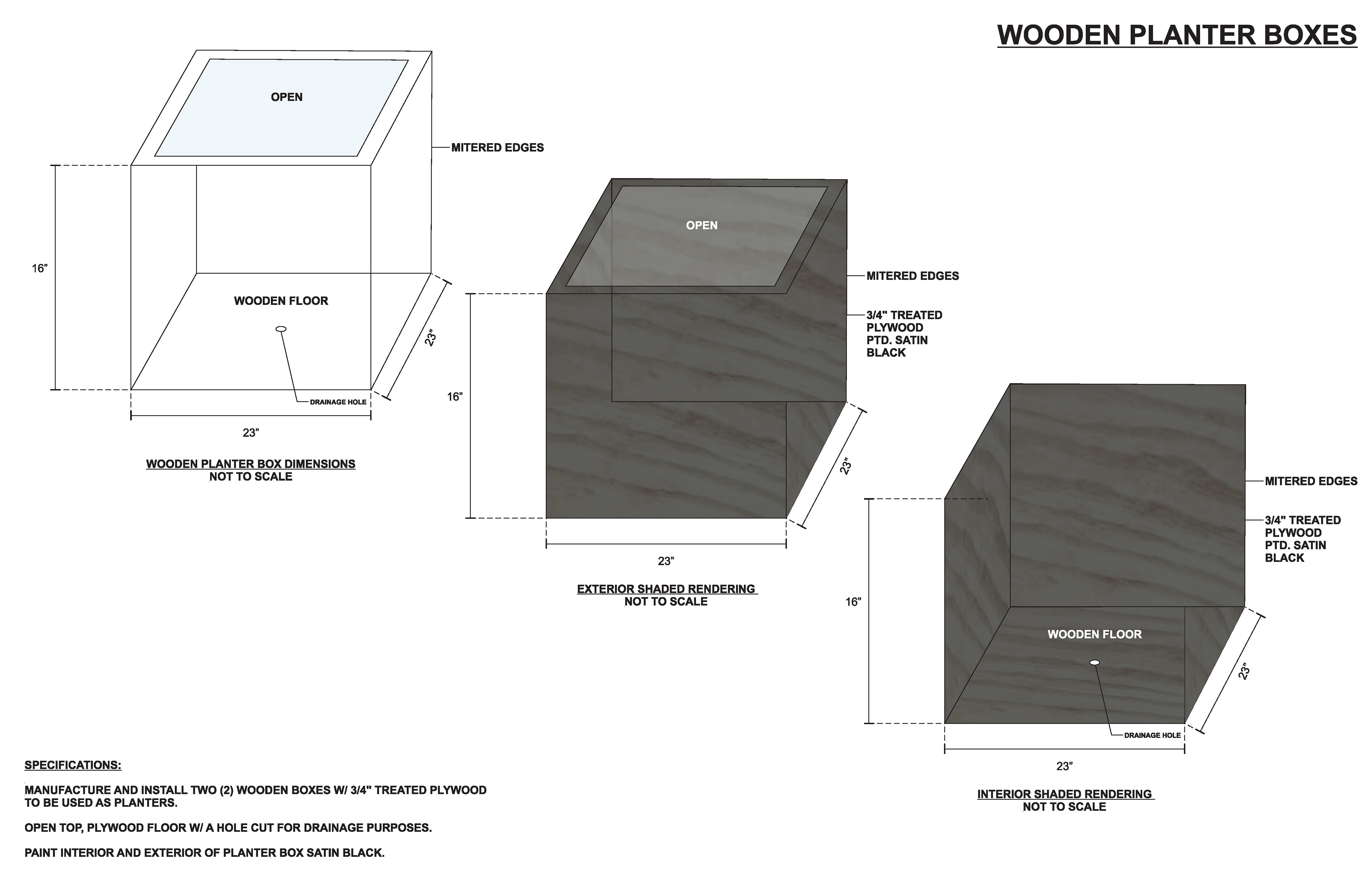 WOODEN PLANTER BOXES

OPEN

MITERED EDGES

16”

WOODEN FLOOR

23”

DRAINAGE HOLE

23”

WOODEN PLANTER BOX DIMENSIONS
NOT TO SCALE

OPEN

MITERED EDGES

3/4" TREATED PLYWOOD PTD. SATIN BLACK

16”

23”

23”

EXTERIOR SHADED RENDERING
NOT TO SCALE

MITERED EDGES

3/4" TREATED PLYWOOD PTD. SATIN BLACK

16”

WOODEN FLOOR

23”

DRAINAGE HOLE

23”

INTERIOR SHADED RENDERING
NOT TO SCALE

SPECIFICATIONS:

MANUFACTURE AND INSTALL TWO (2) WOODEN BOXES W/ 3/4" TREATED PLYWOOD TO BE USED AS PLANTERS.

OPEN TOP, PLYWOOD FLOOR W/ A HOLE CUT FOR DRAINAGE PURPOSES.

PAINT INTERIOR AND EXTERIOR OF PLANTER BOX SATIN BLACK.